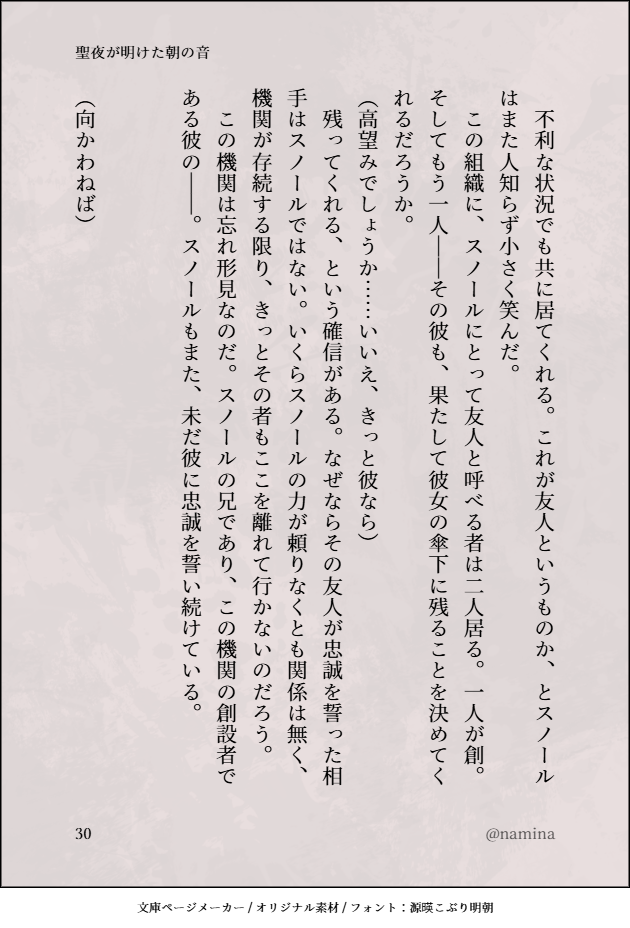 聖夜が明けた朝の音

不利な状況でも共に居てくれる。これが友人というものか、とスノールはまた人知らず小さく笑んだ。

この組織に、スノールにとって友人と呼べる者は二人居る。一人が創。そしてもう一人――その彼も、果たして彼女の傘下に残ることを決めてくれるだろうか。

（高望みでしょうか……いいえ、きっと彼なら）

残ってくれる、という確信がある。なぜならその友人が忠誠を誓った相手はスノールではない。いくらスノールの力が頼りなくとも関係は無く、機関が存続する限り、きっとその者もここを離れて行かないのだろう。

この機関は忘れ形見なのだ。スノールの兄であり、この機関の創設者である彼の――。スノールもまた、未だ彼に忠誠を誓い続けている。

（向かわねば）

30

@namina

文庫ページメーカー / オリジナル素材 / フォント：源暎こぶり明朝